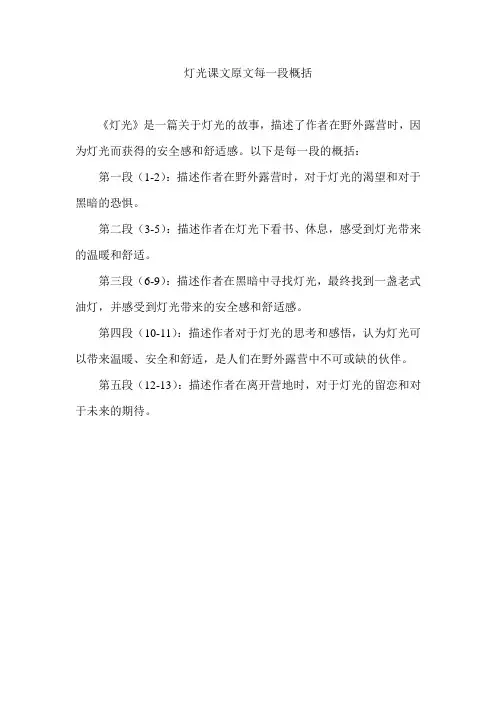 灯光课文原文每一段概括

《灯光》是一篇关于灯光的故事，描述了作者在野外露营时，因为灯光而获得的安全感和舒适感。以下是每一段的概括：

第一段（1-2）：描述作者在野外露营时，对于灯光的渴望和对于黑暗的恐惧。

第二段（3-5）：描述作者在灯光下看书、休息，感受到灯光带来的温暖和舒适。

第三段（6-9）：描述作者在黑暗中寻找灯光，最终找到一盏老式油灯，并感受到灯光带来的安全感和舒适感。

第四段（10-11）：描述作者对于灯光的思考和感悟，认为灯光可以带来温暖、安全和舒适，是人们在野外露营中不可或缺的伙伴。

第五段（12-13）：描述作者在离开营地时，对于灯光的留恋和对于未来的期待。